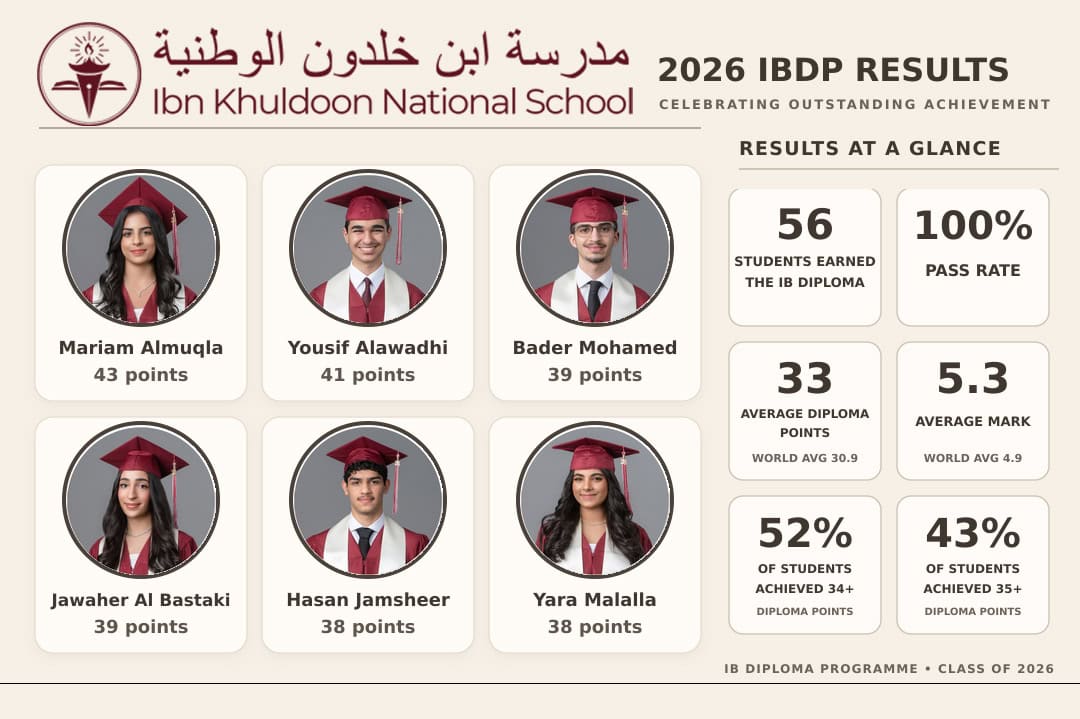 مدرسة ابن خلدون الوطنية
Ibn Khuldoon National School

2026 IBDP RESULTS
CELEBRATING OUTSTANDING ACHIEVEMENT

Mariam Almuqla
43 points

Yousif Alawadhi
41 points

Bader Mohamed
39 points

Jawaher Al Bastaki
39 points

Hasan Jamsheer
38 points

Yara Malalla
38 points

RESULTS AT A GLANCE

56
STUDENTS EARNED THE IB DIPLOMA

100%
PASS RATE

33
AVERAGE DIPLOMA POINTS
WORLD AVG 30.9

5.3
AVERAGE MARK
WORLD AVG 4.9

52%
OF STUDENTS ACHIEVED 34+
DIPLOMA POINTS

43%
OF STUDENTS ACHIEVED 35+
DIPLOMA POINTS

IB DIPLOMA PROGRAMME • CLASS OF 2026